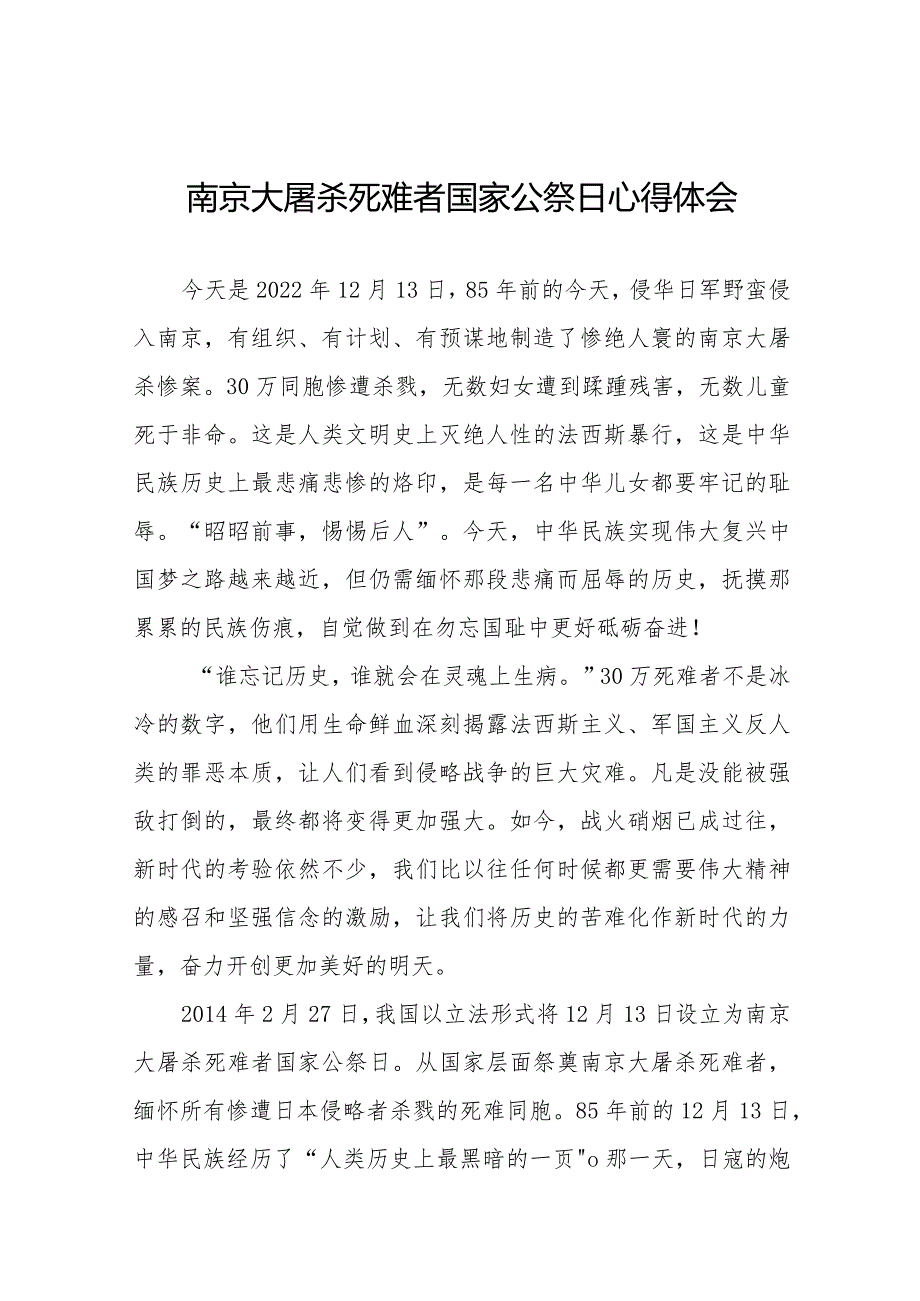 南京大屠杀死难者国家公祭日心得体会

今天是2022年12月13日，85年前的今天，侵华日军野蛮侵入南京，有组织、有计划、有预谋地制造了惨绝人寰的南京大屠杀惨案。30万同胞惨遭杀戮，无数妇女遭到蹂躏残害，无数儿童死于非命。这是人类文明史上灭绝人性的法西斯暴行，这是中华民族历史上最悲痛悲惨的烙印，是每一名中华儿女都要牢记的耻辱。“昭昭前事，惕惕后人”。今天，中华民族实现伟大复兴中国梦之路越来越近，但仍需缅怀那段悲痛而屈辱的历史，抚摸那累累的民族伤痕，自觉做到在勿忘国耻中更好砥砺奋进！

“谁忘记历史，谁就会在灵魂上生病。”30万死难者不是冰冷的数字，他们用生命鲜血深刻揭露法西斯主义、军国主义反人类的罪恶本质，让人们看到侵略战争的巨大灾难。凡是没能被强敌打倒的，最终都将变得更加强大。如今，战火硝烟已成过往，新时代的考验依然不少，我们比以往任何时候都更需要伟大精神的感召和坚强信念的激励，让我们将历史的苦难化作新时代的力量，奋力开创更加美好的明天。

2014年2月27日，我国以立法形式将12月13日设立为南京大屠杀死难者国家公祭日。从国家层面祭奠南京大屠杀死难者，缅怀所有惨遭日本侵略者杀戮的死难同胞。85年前的12月13日，中华民族经历了“人类历史上最黑暗的一页"o那一天，日寇的炮